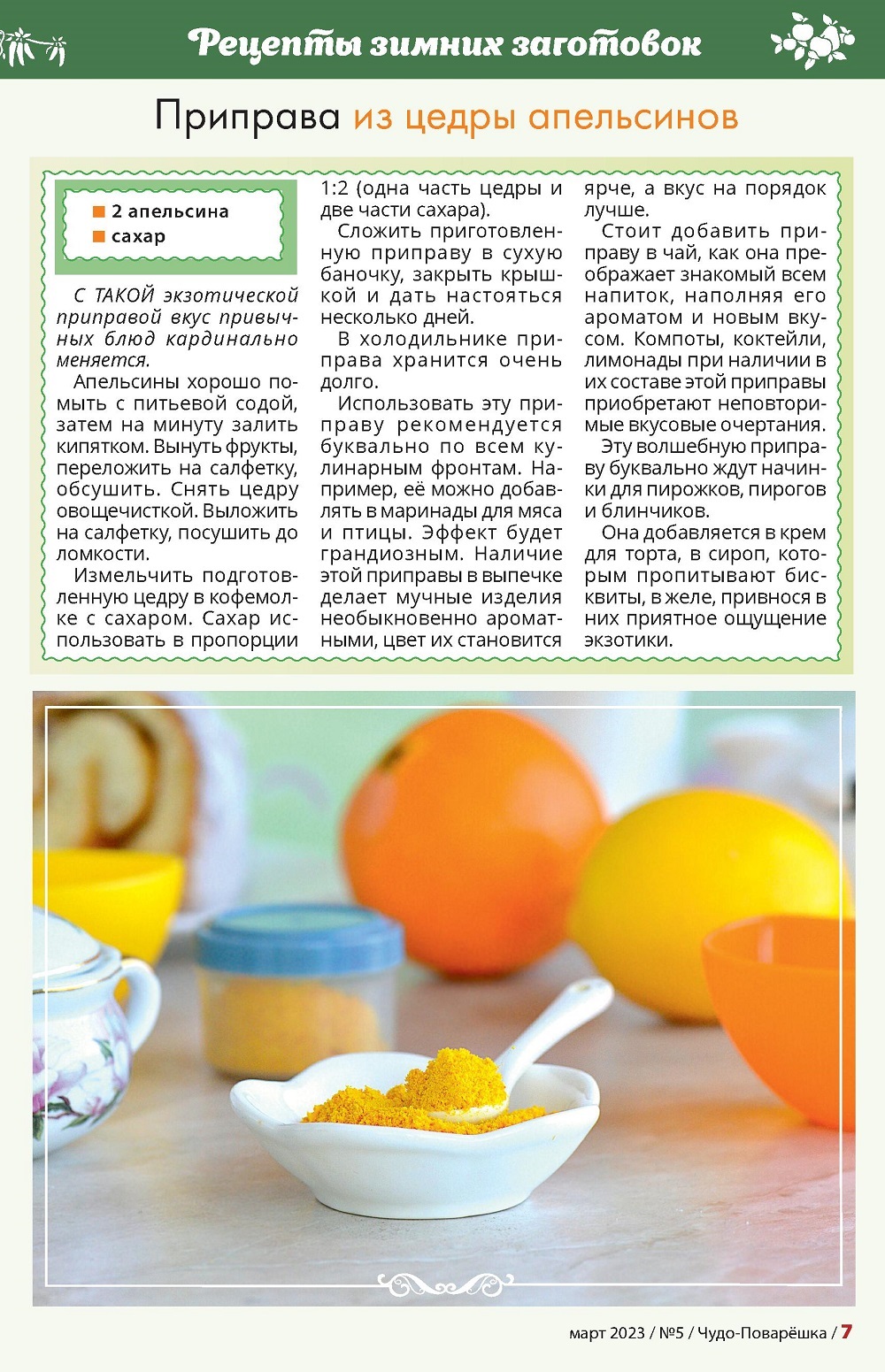 Рецепты зимних заготовок

Приправа из цедры апельсинов

■ 2 апельсина
■ сахар

С ТАКОЙ экзотической приправой вкус привычных блюд кардинально меняется.

Апельсины хорошо помыть с питьевой содой, затем на минуту залить кипятком. Вынуть фрукты, переложить на салфетку, обсушить. Снять цедру овощечисткой. Выложить на салфетку, посушить до ломкости.

Измельчить подготовленную цедру в кофемолке с сахаром. Сахар использовать в пропорции 1:2 (одна часть цедры и две части сахара).

Сложить приготовленную приправу в сухую баночку, закрыть крышкой и дать настояться несколько дней.

В холодильнике приправа хранится очень долго.

Использовать эту приправу рекомендуется буквально по всем кулинарным фронтам. Например, её можно добавлять в маринады для мяса и птицы. Эффект будет грандиозным. Наличие этой приправы в выпечке делает мучные изделия необыкновенно ароматными, цвет их становится ярче, а вкус на порядок лучше.

Стоит добавить приправу в чай, как она преображает знакомый всем напиток, наполняя его ароматом и новым вкусом. Компоты, коктейли, лимонады при наличии в их составе этой приправы приобретают неповторимые вкусовые очертания.

Эту волшебную приправу буквально ждут начинки для пирожков, пирогов и блинчиков.

Она добавляется в крем для торта, в сироп, которым пропитывают бисквиты, в желе, привнося в них приятное ощущение экзотики.

март 2023 / №5 / Чудо-Поварёшка / 7